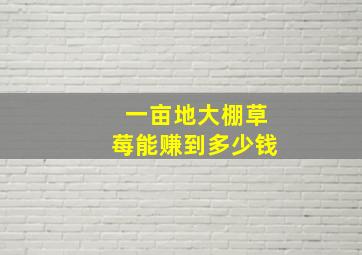 一亩地大棚草莓能赚到多少钱